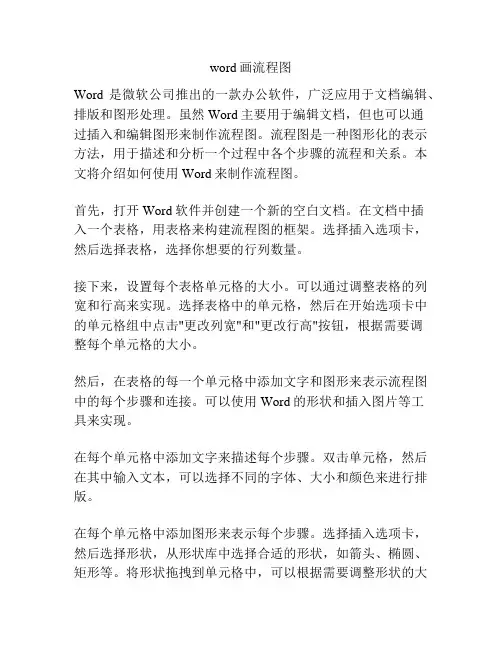 word 画流程图

Word 是微软公司推出的一款办公软件，广泛应用于文档编辑、排版和图形处理。虽然 Word 主要用于编辑文档，但也可以通过插入和编辑图形来制作流程图。流程图是一种图形化的表示方法，用于描述和分析一个过程中各个步骤的流程和关系。本文将介绍如何使用 Word 来制作流程图。

首先，打开 Word 软件并创建一个新的空白文档。在文档中插入一个表格，用表格来构建流程图的框架。选择插入选项卡，然后选择表格，选择你想要的行列数量。

接下来，设置每个表格单元格的大小。可以通过调整表格的列宽和行高来实现。选择表格中的单元格，然后在开始选项卡中的单元格组中点击"更改列宽"和"更改行高"按钮，根据需要调整每个单元格的大小。

然后，在表格的每一个单元格中添加文字和图形来表示流程图中的每个步骤和连接。可以使用 Word 的形状和插入图片等工具来实现。

在每个单元格中添加文字来描述每个步骤。双击单元格，然后在其中输入文本，可以选择不同的字体、大小和颜色来进行排版。

在每个单元格中添加图形来表示每个步骤。选择插入选项卡，然后选择形状，从形状库中选择合适的形状，如箭头、椭圆、矩形等。将形状拖拽到单元格中，可以根据需要调整形状的大